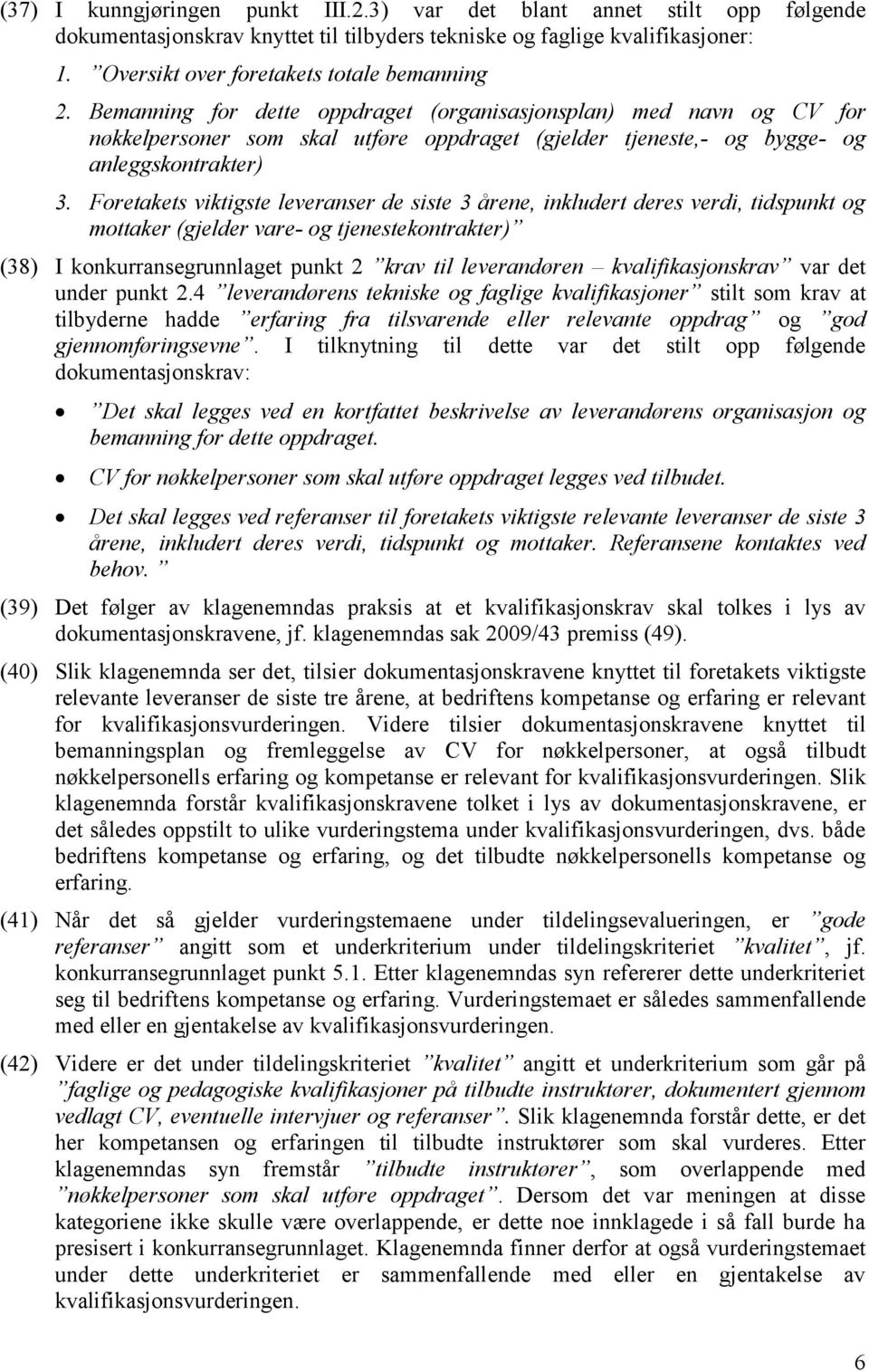 (37) I kunngjøringen punkt III.2.3) var det blant annet stilt opp følgende dokumentasjonskrav knyttet til tilbyders tekniske og faglige kvalifikasjoner:

1. ”Oversikt over foretakets totale bemanning

2. Bemanning for dette oppdraget (organisasjonsplan) med navn og CV for nøkkelpersoner som skal utføre oppdraget (gjelder tjeneste,- og bygge- og anleggskontrakter)

3. Foretakets viktigste leveranser de siste 3 årene, inkludert deres verdi, tidspunkt og mottaker (gjelder vare- og tjenestekontrakter)”

(38) I konkurransegrunnlaget punkt 2 ”krav til leverandøren – kvalifikasjonskrav” var det under punkt 2.4 ”leverandørens tekniske og faglige kvalifikasjoner” stilt som krav at tilbyderne hadde ”erfaring fra tilsvarende eller relevante oppdrag” og ”god gjennomføringsevne”. I tilknytning til dette var det stilt opp følgende dokumentasjonskrav:

• ”Det skal legges ved en kortfattet beskrivelse av leverandørens organisasjon og bemanning for dette oppdraget.

• CV for nøkkelpersoner som skal utføre oppdraget legges ved tilbudet.

• Det skal legges ved referanser til foretakets viktigste relevante leveranser de siste 3 årene, inkludert deres verdi, tidspunkt og mottaker. Referansene kontaktes ved behov.”

(39) Det følger av klagenemndas praksis at et kvalifikasjonskrav skal tolkes i lys av dokumentasjonskravene, jf. klagenemndas sak 2009/43 premiss (49).

(40) Slik klagenemnda ser det, tilsier dokumentasjonskravene knyttet til foretakets viktigste relevante leveranser de siste tre årene, at bedriftens kompetanse og erfaring er relevant for kvalifikasjonsvurderingen. Videre tilsier dokumentasjonskravene knyttet til bemanningsplan og fremleggelse av CV for nøkkelpersoner, at også tilbudt nøkkelpersonells erfaring og kompetanse er relevant for kvalifikasjonsvurderingen. Slik klagenemnda forstår kvalifikasjonskravene tolket i lys av dokumentasjonskravene, er det således oppstilt to ulike vurderingstema under kvalifikasjonsvurderingen, dvs. både bedriftens kompetanse og erfaring, og det tilbudte nøkkelpersonells kompetanse og erfaring.

(41) Når det så gjelder vurderingstemaene under tildelingsevalueringen, er ”gode referanser” angitt som et underkriterium under tildelingskriteriet ”kvalitet”, jf. konkurransegrunnlaget punkt 5.1. Etter klagenemndas syn refererer dette underkriteriet seg til bedriftens kompetanse og erfaring. Vurderingstemaet er således sammenfallende med eller en gjentakelse av kvalifikasjonsvurderingen.

(42) Videre er det under tildelingskriteriet ”kvalitet” angitt et underkriterium som går på ”faglige og pedagogiske kvalifikasjoner på tilbudte instruktører, dokumentert gjennom vedlagt CV, eventuelle intervjuer og referanser”. Slik klagenemnda forstår dette, er det her kompetansen og erfaringen til tilbudte instruktører som skal vurderes. Etter klagenemndas syn fremstår ”tilbudte instruktører”, som overlappende med ”nøkkelpersoner som skal utføre oppdraget”. Dersom det var meningen at disse kategoriene ikke skulle være overlappende, er dette noe innklagede i så fall burde ha presisert i konkurransegrunnlaget. Klagenemnda finner derfor at også vurderingstemaet under dette underkriteriet er sammenfallende med eller en gjentakelse av kvalifikasjonsvurderingen.

6